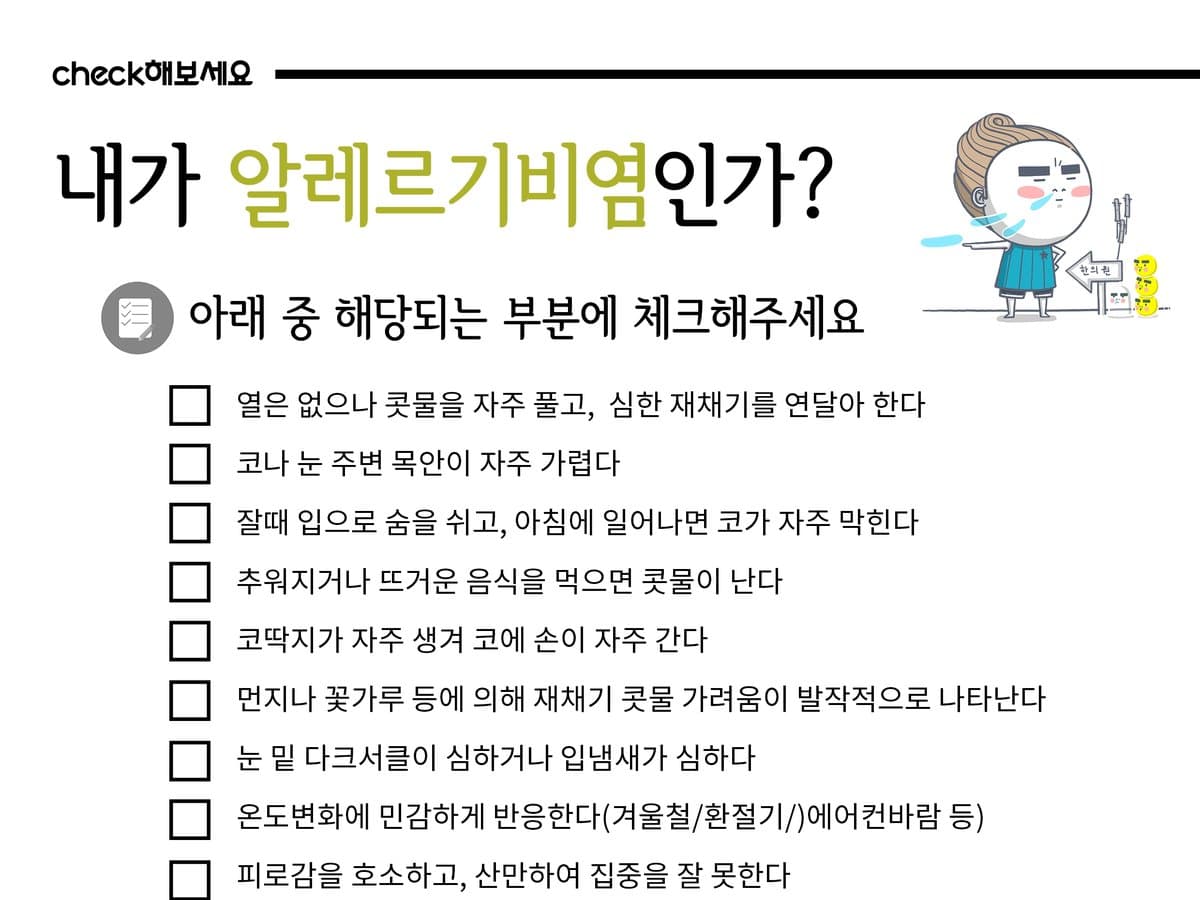 check해보세요

내가 알레르기비염인가?

한의원

아래 중 해당되는 부분에 체크해주세요

열은 없으나 콧물을 자주 풀고, 심한 재채기를 연달아 한다

코나 눈 주변 목안이 자주 가렵다

잘때 입으로 숨을 쉬고, 아침에 일어나면 코가 자주 막힌다

추워지거나 뜨거운 음식을 먹으면 콧물이 난다

코딱지가 자주 생겨 코에 손이 자주 간다

먼지나 꽃가루 등에 의해 재채기 콧물 가려움이 발작적으로 나타난다

눈 밑 다크서클이 심하거나 입냄새가 심하다

온도변화에 민감하게 반응한다(겨울철/환절기/)에어컨바람 등)

피로감을 호소하고, 산만하여 집중을 잘 못한다